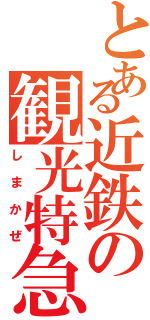 とある近鉄の観光特急

しまかぜ